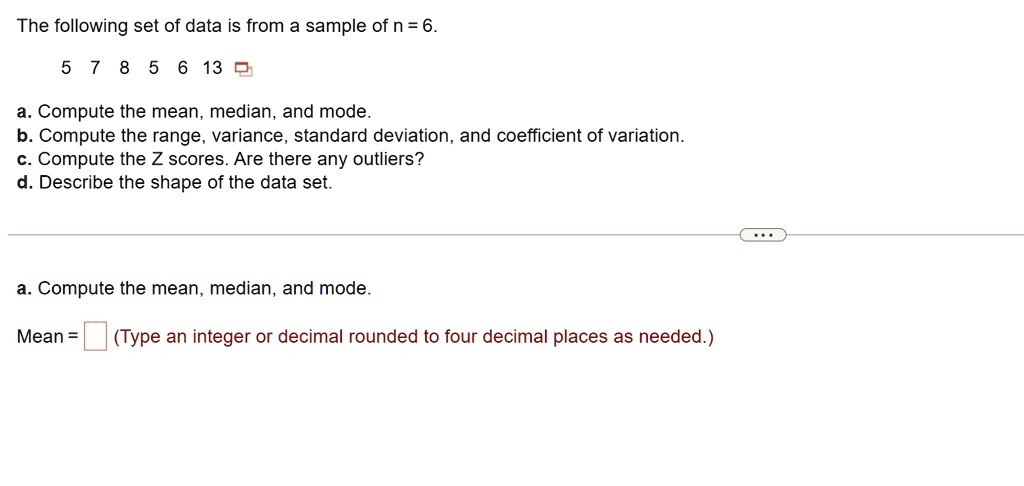 The following set of data is from a sample of n = 6.

5 7 8 5 6 13

a. Compute the mean, median, and mode.
b. Compute the range, variance, standard deviation, and coefficient of variation.
c. Compute the Z scores. Are there any outliers?
d. Describe the shape of the data set.

...

a. Compute the mean, median, and mode.

Mean = (Type an integer or decimal rounded to four decimal places as needed.)